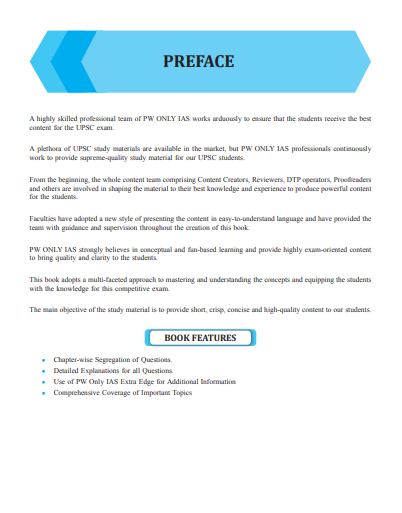 PREFACE

A highly skilled professional team of PW ONLY IAS works arduously to ensure that the students receive the best content for the UPSC exam.

A plethora of UPSC study materials are available in the market, but PW ONLY IAS professionals continuously work to provide supreme-quality study material for our UPSC students.

From the beginning, the whole content team comprising Content Creators, Reviewers, DTP operators, Proofreaders and others are involved in shaping the material to their best knowledge and experience to produce powerful content for the students.

Faculties have adopted a new style of presenting the content in easy-to-understand language and have provided the team with guidance and supervision throughout the creation of this book.

PW ONLY IAS strongly believes in conceptual and fun-based learning and provide highly exam-oriented content to bring quality and clarity to the students.

This book adopts a multi-faceted approach to mastering and understanding the concepts and equipping the students with the knowledge for this competitive exam.

The main objective of the study material is to provide short, crisp, concise and high-quality content to our students.

BOOK FEATURES

- Chapter-wise Segregation of Questions.
- Detailed Explanations for all Questions.
- Use of PW Only IAS Extra Edge for Additional Information
- Comprehensive Coverage of Important Topics